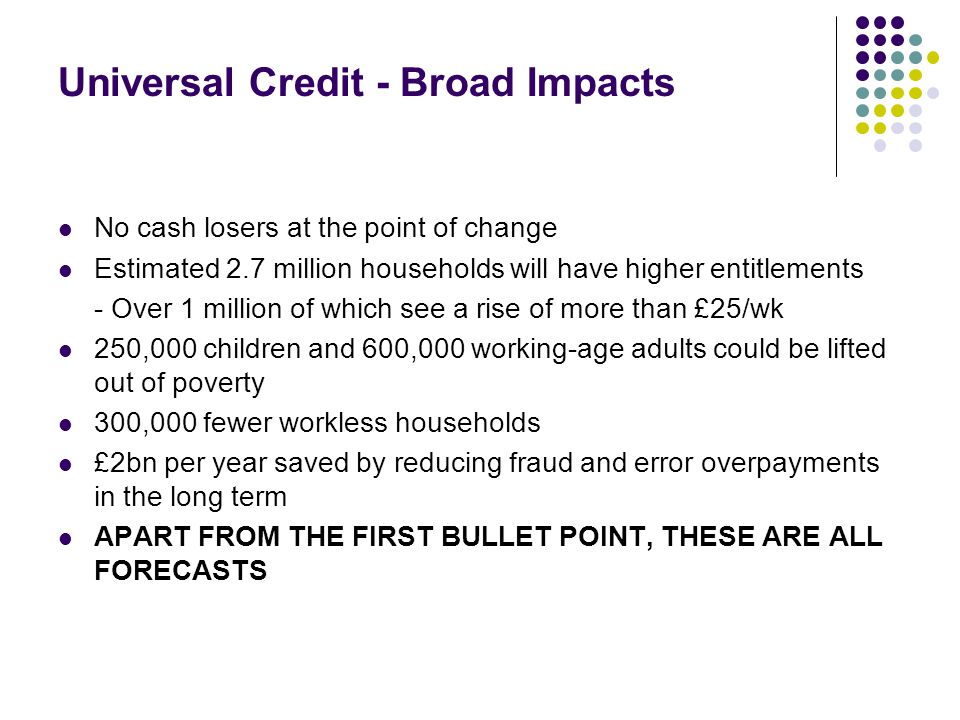 Universal Credit - Broad Impacts

- No cash losers at the point of change
- Estimated 2.7 million households will have higher entitlements
  - Over 1 million of which see a rise of more than £25/wk
- 250,000 children and 600,000 working-age adults could be lifted out of poverty
- 300,000 fewer workless households
- £2bn per year saved by reducing fraud and error overpayments in the long term
- APART FROM THE FIRST BULLET POINT, THESE ARE ALL FORECASTS